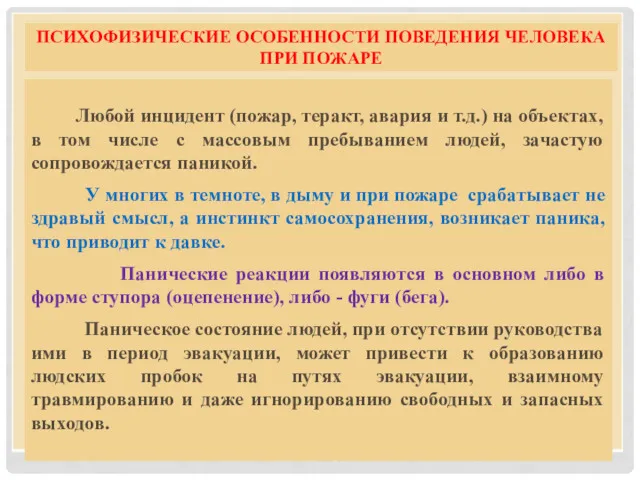 ПСИХОФИЗИЧЕСКИЕ ОСОБЕННОСТИ ПОВЕДЕНИЯ ЧЕЛОВЕКА ПРИ ПОЖАРЕ

Любой инцидент (пожар, теракт, авария и т.д.) на объектах, в том числе с массовым пребыванием людей, зачастую сопровождается паникой.

У многих в темноте, в дыму и при пожаре срабатывает не здравый смысл, а инстинкт самосохранения, возникает паника, что приводит к давке.

Панические реакции появляются в основном либо в форме ступора (оцепенение), либо - фуги (бега).

Паническое состояние людей, при отсутствии руководства ими в период эвакуации, может привести к образованию людских пробок на путях эвакуации, взаимному травмированию и даже игнорированию свободных и запасных выходов.